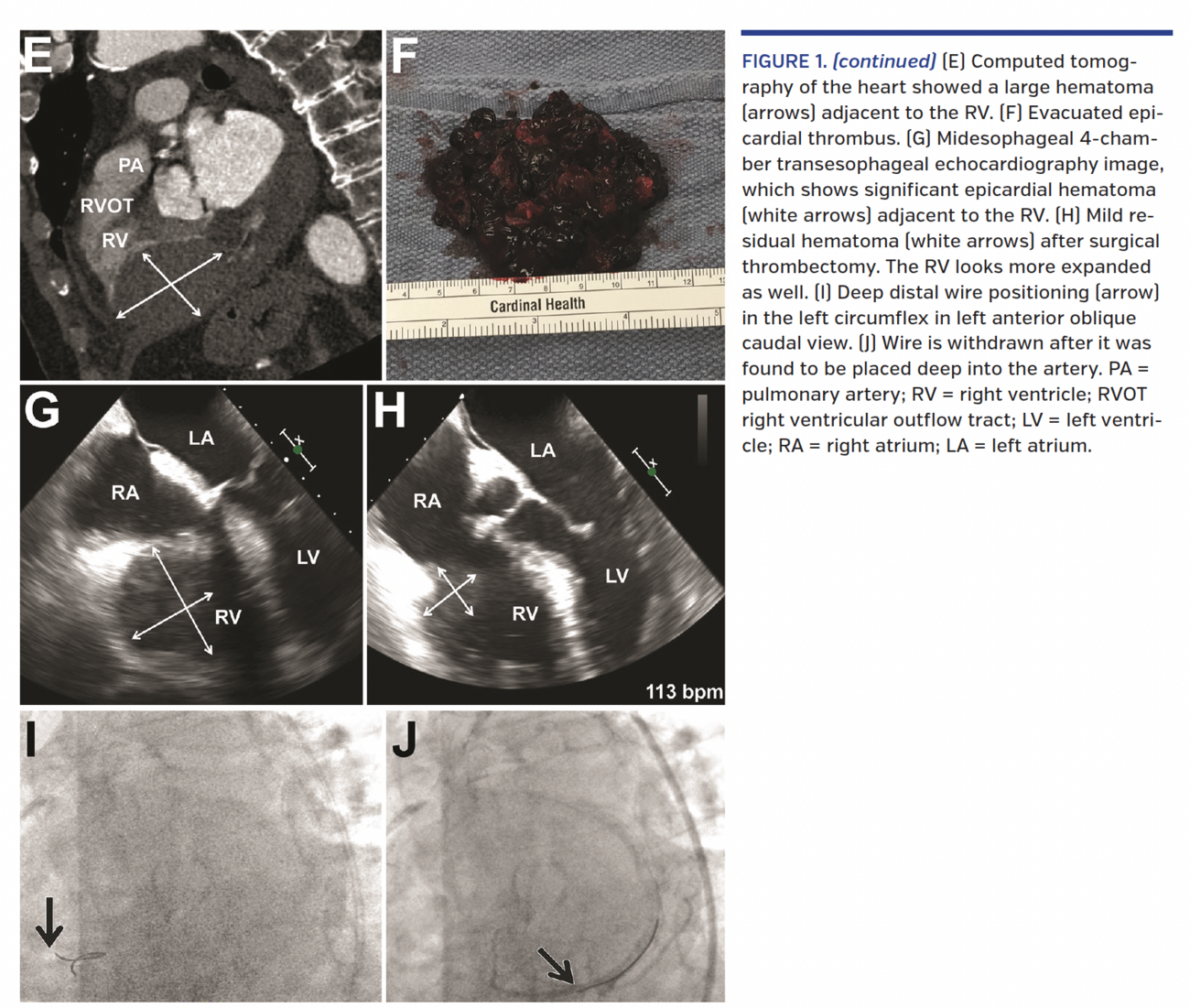 E

PA

RVOT

RV

F

Cardinal Health

G

LA

RA

LV

RV

H

LA

RA

LV

RV

113 bpm

I

J

FIGURE 1. (continued) (E) Computed tomography of the heart showed a large hematoma (arrows) adjacent to the RV. (F) Evacuated epicardial thrombus. (G) Midesophageal 4-chamber transesophageal echocardiography image, which shows significant epicardial hematoma (white arrows) adjacent to the RV. (H) Mild residual hematoma (white arrows) after surgical thrombectomy. The RV looks more expanded as well. (I) Deep distal wire positioning (arrow) in the left circumflex in left anterior oblique caudal view. (J) Wire is withdrawn after it was found to be placed deep into the artery. PA = pulmonary artery; RV = right ventricle; RVOT right ventricular outflow tract; LV = left ventricle; RA = right atrium; LA = left atrium.